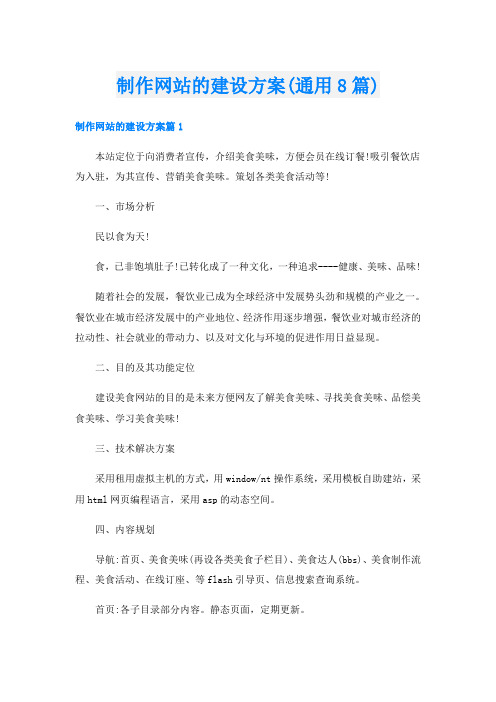 制作网站的建设方案(通用8篇)

制作网站的建设方案篇1

本站定位于向消费者宣传，介绍美食美味，方便会员在线订餐!吸引餐饮店为入驻，为其宣传、营销美食美味。策划各类美食活动等!

一、市场分析

民以食为天!

食，已非饱填肚子!已转化成了一种文化，一种追求----健康、美味、品味!

随着社会的发展，餐饮业已成为全球经济中发展势头劲和规模的产业之一。餐饮业在城市经济发展中的产业地位、经济作用逐步增强，餐饮业对城市经济的拉动性、社会就业的带动力、以及对文化与环境的促进作用日益显现。

二、目的及其功能定位

建设美食网站的目的是未来方便网友了解美食美味、寻找美食美味、品偿美食美味、学习美食美味!

三、技术解决方案

采用租用虚拟主机的方式，用window/nt操作系统，采用模板自助建站，采用html网页编程语言，采用asp的动态空间。

四、内容规划

导航:首页、美食美味(再设各类美食子栏目)、美食达人(bbs)、美食制作流程、美食活动、在线订座、等flash引导页、信息搜索查询系统。

首页:各子目录部分内容。静态页面，定期更新。